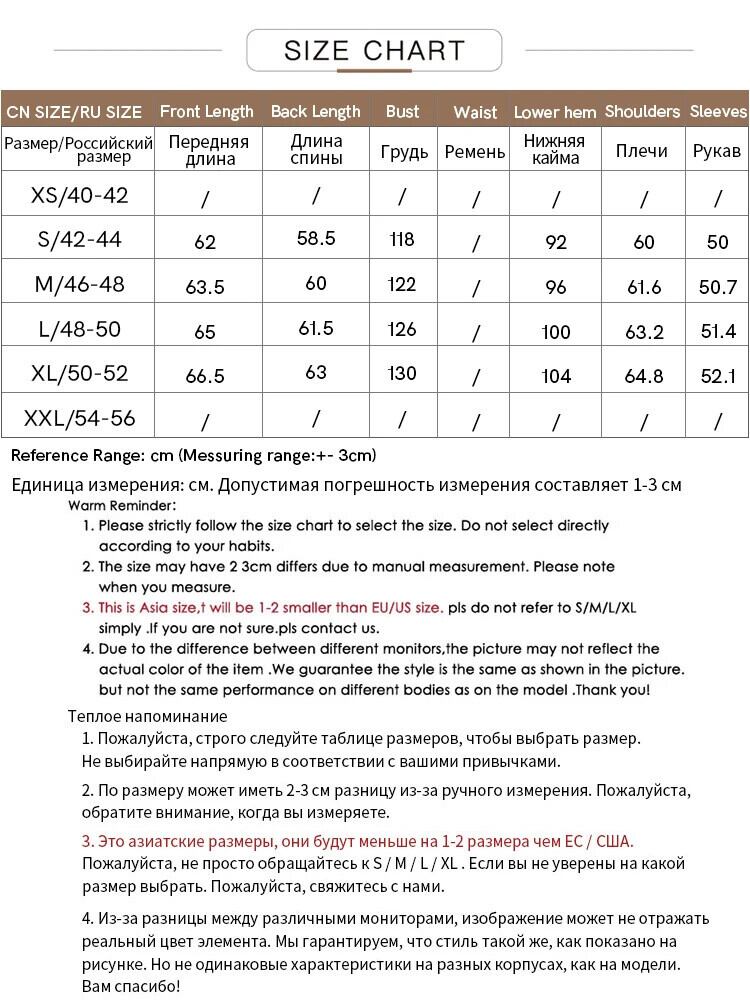 SIZE CHART

| CN SIZE/RU SIZE | Front Length | Back Length | Bust | Waist | Lower hem | Shoulders | Sleeves |
|---|---|---|---|---|---|---|---|
| Размер/Российский размер | Передняя длина | Длина спины | Грудь | Ремень | Нижняя кайма | Плечи | Рукав |
| XS/40-42 | / | / | / | / | / | / | / |
| S/42-44 | 62 | 58.5 | 118 | / | 92 | 60 | 50 |
| M/46-48 | 63.5 | 60 | 122 | / | 96 | 61.6 | 50.7 |
| L/48-50 | 65 | 61.5 | 126 | / | 100 | 63.2 | 51.4 |
| XL/50-52 | 66.5 | 63 | 130 | / | 104 | 64.8 | 52.1 |
| XXL/54-56 | / | / | / | / | / | / | / |

Reference Range: cm (Messuring range:+- 3cm)

Единица измерения: см. Допустимая погрешность измерения составляет 1-3 см

Warm Reminder:

1. Please strictly follow the size chart to select the size. Do not select directly according to your habits.

2. The size may have 2 3cm differs due to manual measurement. Please note when you measure.

3. This is Asia size,t will be 1-2 smaller than EU/US size. pls do not refer to S/M/L/XL simply .If you are not sure.pls contact us.

4. Due to the difference between different monitors,the picture may not reflect the actual color of the item .We guarantee the style is the same as shown in the picture. but not the same performance on different bodies as on the model .Thank you!

Теплое напоминание

1. Пожалуйста, строго следуйте таблице размеров, чтобы выбрать размер. Не выбирайте напрямую в соответствии с вашими привычками.

2. По размеру может иметь 2-3 см разницу из-за ручного измерения. Пожалуйста, обратите внимание, когда вы измеряете.

3. Это азиатские размеры, они будут меньше на 1-2 размера чем ЕС / США. Пожалуйста, не просто обращайтесь к S / M / L / XL . Если вы не уверены на какой размер выбрать. Пожалуйста, свяжитесь с нами.

4. Из-за разницы между различными мониторами, изображение может не отражать реальный цвет элемента. Мы гарантируем, что стиль такой же, как показано на рисунке. Но не одинаковые характеристики на разных корпусах, как на модели. Вам спасибо!